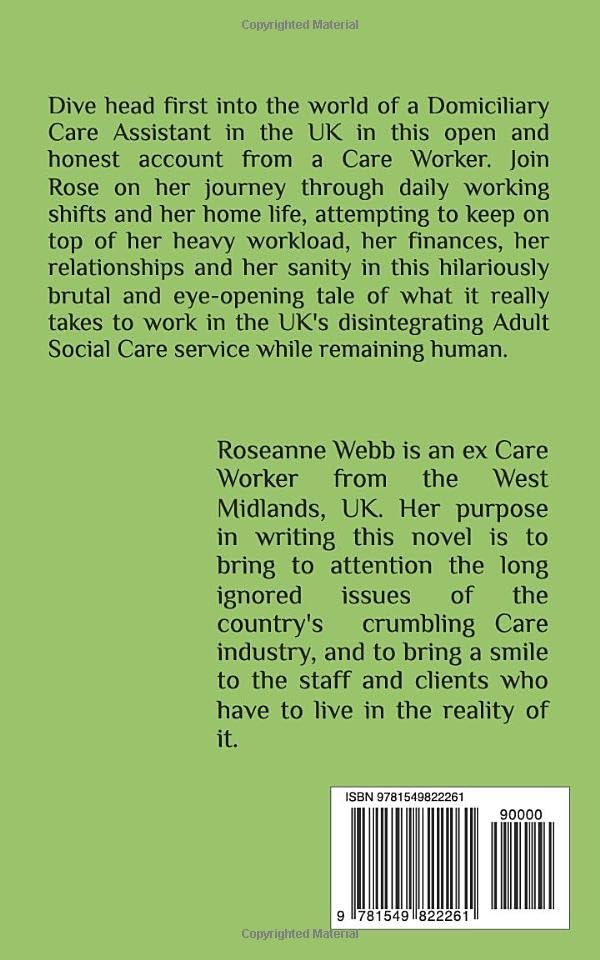 Copyrighted Material

Dive head first into the world of a Domiciliary Care Assistant in the UK in this open and honest account from a Care Worker. Join Rose on her journey through daily working shifts and her home life, attempting to keep on top of her heavy workload, her finances, her relationships and her sanity in this hilariously brutal and eye-opening tale of what it really takes to work in the UK's disintegrating Adult Social Care service while remaining human.

Roseanne Webb is an ex Care Worker from the West Midlands, UK. Her purpose in writing this novel is to bring to attention the long ignored issues of the country's crumbling Care industry, and to bring a smile to the staff and clients who have to live in the reality of it.

ISBN 9781549822261

90000

9 781549 822261

Copyrighted Material